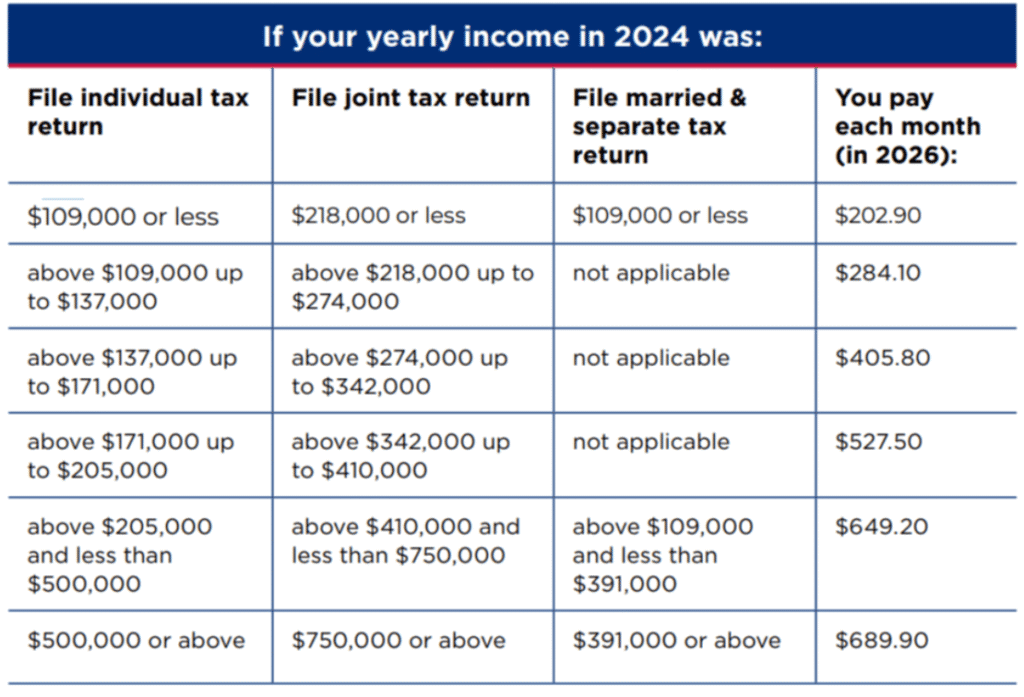 If your yearly income in 2024 was:

| File individual tax return | File joint tax return | File married & separate tax return | You pay each month (in 2026): |
|---|---|---|---|
| $109,000 or less | $218,000 or less | $109,000 or less | $202.90 |
| above $109,000 up to $137,000 | above $218,000 up to $274,000 | not applicable | $284.10 |
| above $137,000 up to $171,000 | above $274,000 up to $342,000 | not applicable | $405.80 |
| above $171,000 up to $205,000 | above $342,000 up to $410,000 | not applicable | $527.50 |
| above $205,000 and less than $500,000 | above $410,000 and less than $750,000 | above $109,000 and less than $391,000 | $649.20 |
| $500,000 or above | $750,000 or above | $391,000 or above | $689.90 |